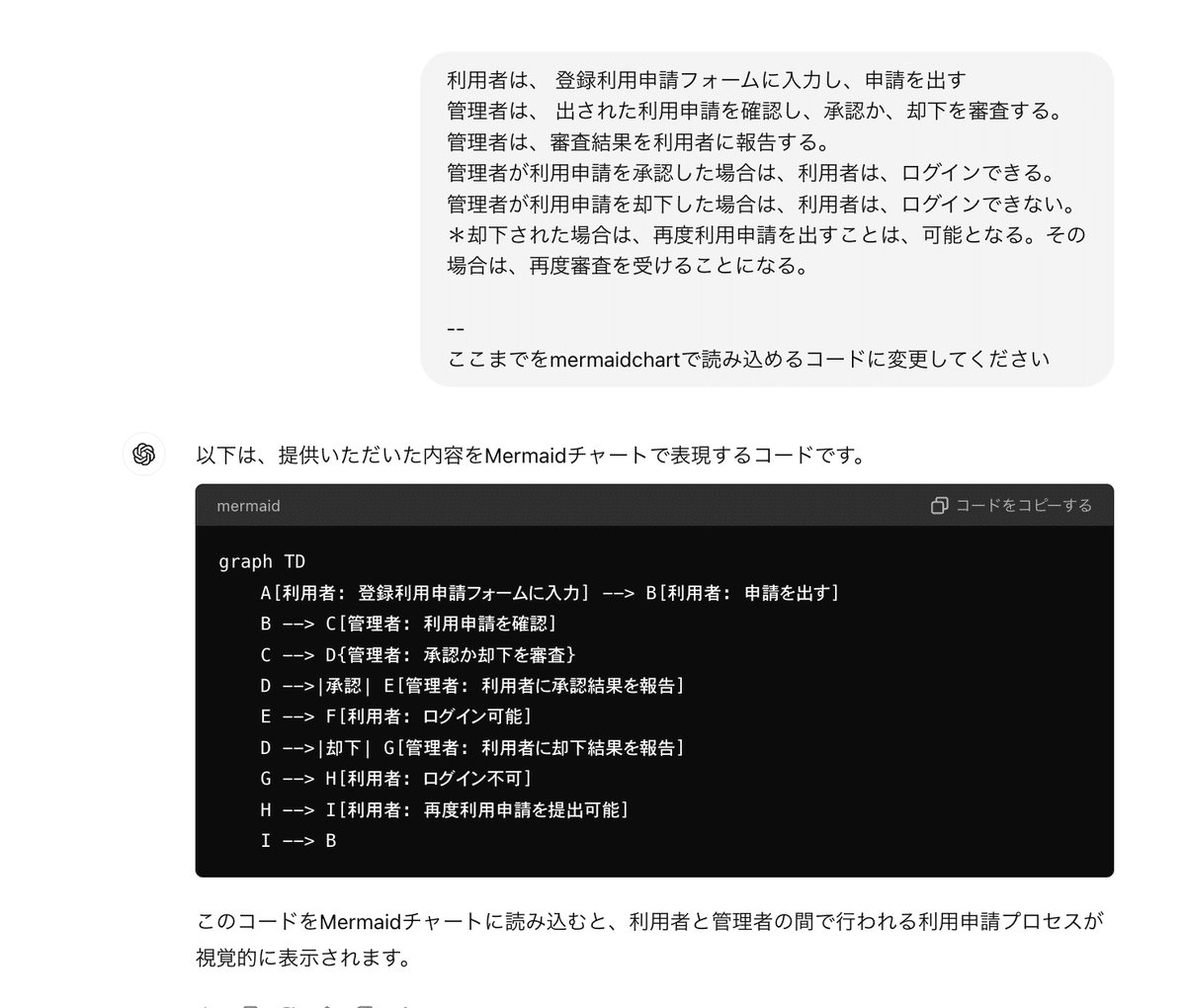 利用者は、 登録利用申請フォームに入力し、申請を出す
管理者は、 出された利用申請を確認し、承認か、却下を審査する。
管理者は、審査結果を利用者に報告する。
管理者が利用申請を承認した場合は、利用者は、ログインできる。
管理者が利用申請を却下した場合は、利用者は、ログインできない。
＊却下された場合は、再度利用申請を出すことは、可能となる。その場合は、再度審査を受けることになる。

--
ここまでをmermaidchartで読み込めるコードに変更してください

以下は、提供いただいた内容をMermaidチャートで表現するコードです。

mermaid
コードをコピーする

graph TD
    A[利用者: 登録利用申請フォームに入力] --> B[利用者: 申請を出す]
    B --> C[管理者: 利用申請を確認]
    C --> D{管理者: 承認か却下を審査}
    D -->|承認| E[管理者: 利用者に承認結果を報告]
    E --> F[利用者: ログイン可能]
    D -->|却下| G[管理者: 利用者に却下結果を報告]
    G --> H[利用者: ログイン不可]
    H --> I[利用者: 再度利用申請を提出可能]
    I --> B

このコードをMermaidチャートに読み込むと、利用者と管理者の間で行われる利用申請プロセスが視覚的に表示されます。